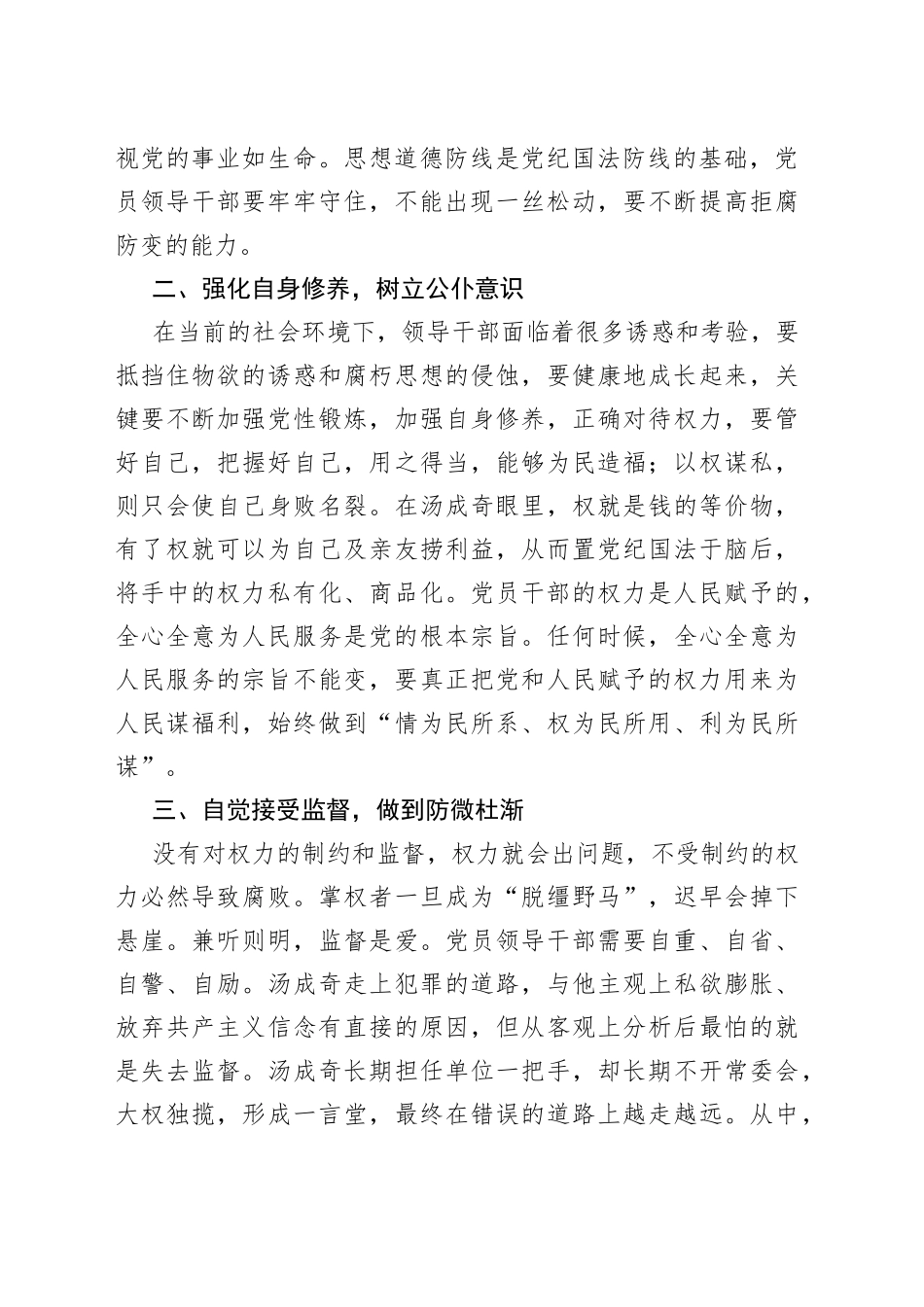 视党的事业如生命。思想道德防线是党纪国法防线的基础，党员领导干部要牢牢守住，不能出现一丝松动，要不断提高拒腐防变的能力。

二、强化自身修养，树立公仆意识

在当前的社会环境下，领导干部面临着很多诱惑和考验，要抵挡住物欲的诱惑和腐朽思想的侵蚀，要健康地成长起来，关键要不断加强党性锻炼，加强自身修养，正确对待权力，要管好自己，把握好自己，用之得当，能够为民造福；以权谋私，则只会使自己身败名裂。在汤成奇眼里，权就是钱的等价物，有了权就可以为自己及亲友捞利益，从而置党纪国法于脑后，将手中的权力私有化、商品化。党员干部的权力是人民赋予的，全心全意为人民服务是党的根本宗旨。任何时候，全心全意为人民服务的宗旨不能变，要真正把党和人民赋予的权力用来为人民谋福利，始终做到“情为民所系、权为民所用、利为民所谋”。

三、自觉接受监督，做到防微杜渐

没有对权力的制约和监督，权力就会出问题，不受制约的权力必然导致腐败。掌权者一旦成为“脱缰野马”，迟早会掉下悬崖。兼听则明，监督是爱。党员领导干部需要自重、自省、自警、自励。汤成奇走上犯罪的道路，与他主观上私欲膨胀、放弃共产主义信念有直接的原因，但从客观上分析后最怕的就是失去监督。汤成奇长期担任单位一把手，却长期不开常委会，大权独揽，形成一言堂，最终在错误的道路上越走越远。从中，